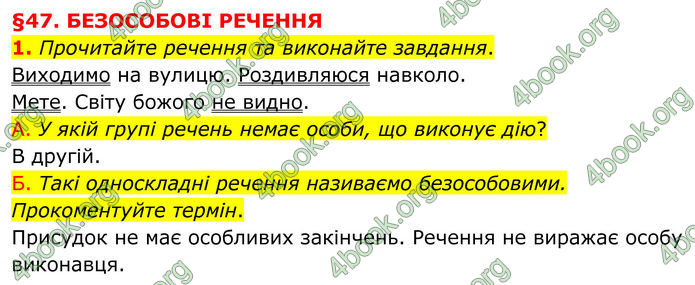 §47. БЕЗОСОБОВІ РЕЧЕННЯ
1. Прочитайте речення та виконайте завдання.
Виходимо на вулицю. Роздивляюся навколо.
Мете. Світу божого не видно.
А. У якій групі речень немає особи, що виконує дію?
В другій.
Б. Такі односкладні речення називаємо безособовими.
Прокоментуйте термін.
Присудок не має особливих закінчень. Речення не виражає особу виконавця.

4book.org